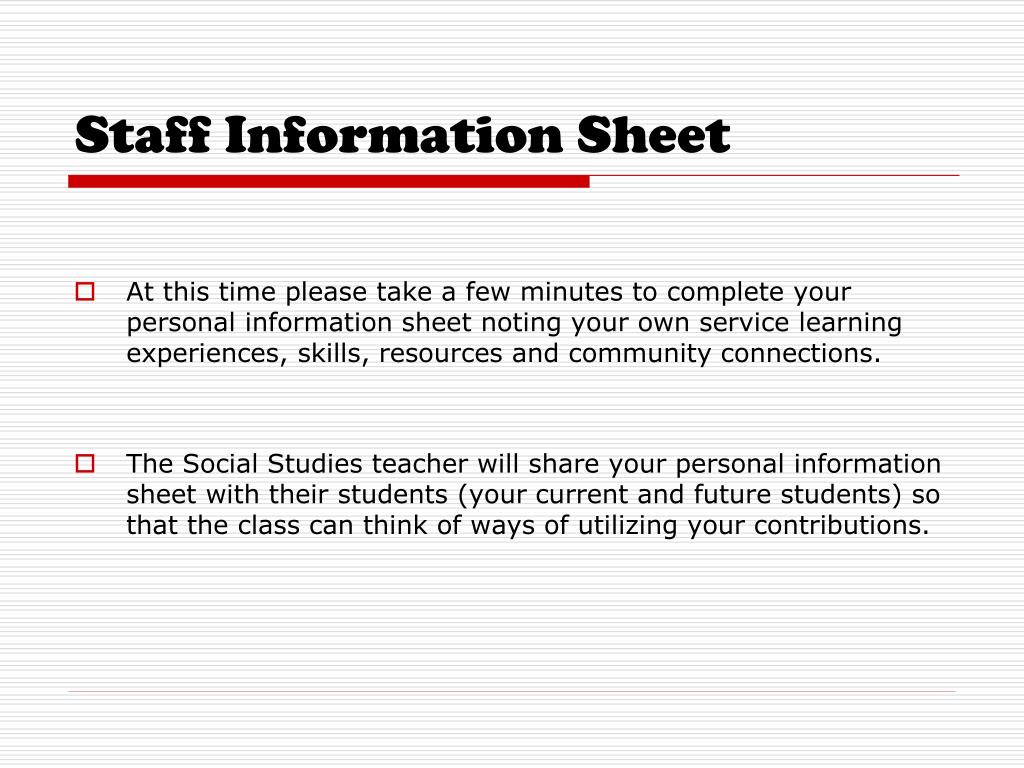 Staff Information Sheet

At this time please take a few minutes to complete your personal information sheet noting your own service learning experiences, skills, resources and community connections.

The Social Studies teacher will share your personal information sheet with their students (your current and future students) so that the class can think of ways of utilizing your contributions.